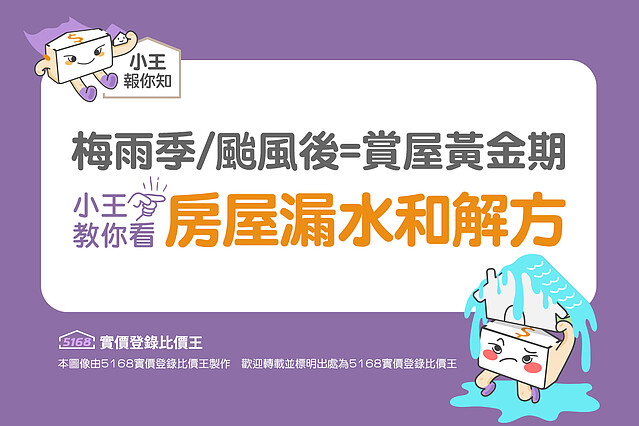 小王
報你知

梅雨季/颱風後=賞屋黃金期

小王
教你看
房屋漏水和解方

5168 實價登錄比價王

本圖像由5168實價登錄比價王製作　歡迎轉載並標明出處為5168實價登錄比價王